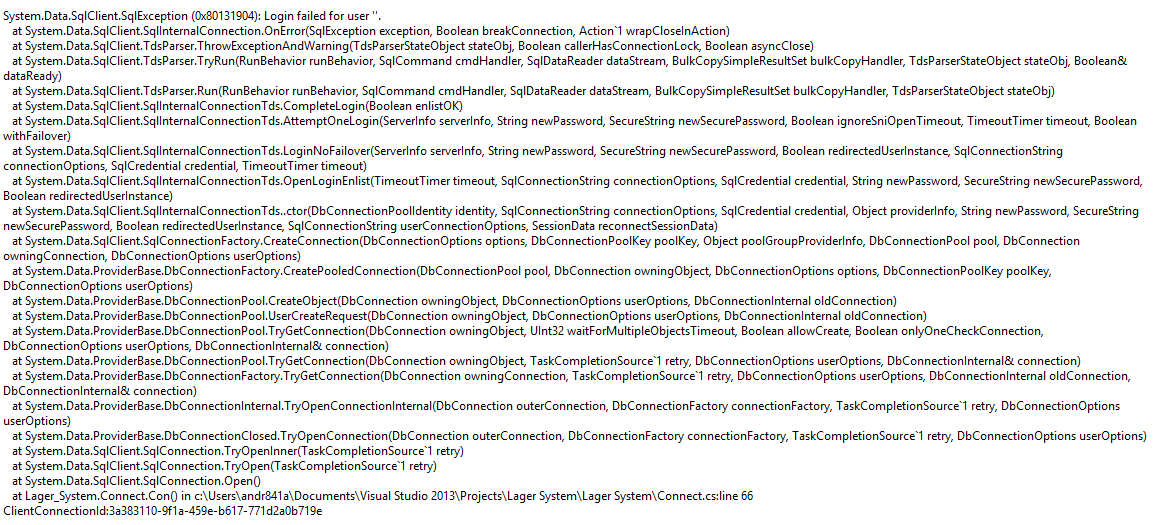 System.Data.SqlClient.SqlException (0x80131904): Login failed for user ''.
at System.Data.SqlClient.SqlInternalConnection.OnError(SqlException exception, Boolean breakConnection, Action`1 wrapCloseInAction)
at System.Data.SqlClient.TdsParser.ThrowExceptionAndWarning(TdsParserStateObject stateObj, Boolean callerHasConnectionLock, Boolean asyncClose)
at System.Data.SqlClient.TdsParser.TryRun(RunBehavior runBehavior, SqlCommand cmdHandler, SqlDataReader dataStream, BulkCopySimpleResultSet bulkCopyHandler, TdsParserStateObject stateObj, Boolean& dataReady)
at System.Data.SqlClient.TdsParser.Run(RunBehavior runBehavior, SqlCommand cmdHandler, SqlDataReader dataStream, BulkCopySimpleResultSet bulkCopyHandler, TdsParserStateObject stateObj)
at System.Data.SqlClient.SqlInternalConnectionTds.CompleteLogin(Boolean enlistOK)
at System.Data.SqlClient.SqlInternalConnectionTds.AttemptOneLogin(ServerInfo serverInfo, String newPassword, SecureString newSecurePassword, Boolean ignoreSniOpenTimeout, TimeoutTimer timeout, Boolean withFailover)
at System.Data.SqlClient.SqlInternalConnectionTds.LoginNoFailover(ServerInfo serverInfo, String newPassword, SecureString newSecurePassword, Boolean redirectedUserInstance, SqlConnectionString connectionOptions, SqlCredential credential, TimeoutTimer timeout)
at System.Data.SqlClient.SqlInternalConnectionTds.OpenLoginEnlist(TimeoutTimer timeout, SqlConnectionString connectionOptions, SqlCredential credential, String newPassword, SecureString newSecurePassword, Boolean redirectedUserInstance)
at System.Data.SqlClient.SqlInternalConnectionTds..ctor(DbConnectionPoolIdentity identity, SqlConnectionString connectionOptions, SqlCredential credential, Object providerInfo, String newPassword, SecureString newSecurePassword, Boolean redirectedUserInstance, SqlConnectionString userConnectionOptions, SessionData reconnectSessionData)
at System.Data.SqlClient.SqlConnectionFactory.CreateConnection(DbConnectionOptions options, DbConnectionPoolKey poolKey, Object poolGroupProviderInfo, DbConnectionPool pool, DbConnection owningConnection, DbConnectionOptions userOptions)
at System.Data.ProviderBase.DbConnectionFactory.CreatePooledConnection(DbConnectionPool pool, DbConnection owningObject, DbConnectionOptions options, DbConnectionPoolKey poolKey, DbConnectionOptions userOptions)
at System.Data.ProviderBase.DbConnectionPool.CreateObject(DbConnection owningObject, DbConnectionOptions userOptions, DbConnectionInternal oldConnection)
at System.Data.ProviderBase.DbConnectionPool.UserCreateRequest(DbConnection owningObject, DbConnectionOptions userOptions, DbConnectionInternal oldConnection)
at System.Data.ProviderBase.DbConnectionPool.TryGetConnection(DbConnection owningObject, UInt32 waitForMultipleObjectsTimeout, Boolean allowCreate, Boolean onlyOneCheckConnection, DbConnectionOptions userOptions, DbConnectionInternal& connection)
at System.Data.ProviderBase.DbConnectionPool.TryGetConnection(DbConnection owningObject, TaskCompletionSource`1 retry, DbConnectionOptions userOptions, DbConnectionInternal& connection)
at System.Data.ProviderBase.DbConnectionFactory.TryGetConnection(DbConnection owningConnection, TaskCompletionSource`1 retry, DbConnectionOptions userOptions, DbConnectionInternal oldConnection, DbConnectionInternal& connection)
at System.Data.ProviderBase.DbConnectionInternal.TryOpenConnectionInternal(DbConnection outerConnection, DbConnectionFactory connectionFactory, TaskCompletionSource`1 retry, DbConnectionOptions userOptions)
at System.Data.ProviderBase.DbConnectionClosed.TryOpenConnection(DbConnection outerConnection, DbConnectionFactory connectionFactory, TaskCompletionSource`1 retry, DbConnectionOptions userOptions)
at System.Data.SqlClient.SqlConnection.TryOpenInner(TaskCompletionSource`1 retry)
at System.Data.SqlClient.SqlConnection.TryOpen(TaskCompletionSource`1 retry)
at System.Data.SqlClient.SqlConnection.Open()
at Lager_System.Connect.Con() in c:\Users\andr841a\Documents\Visual Studio 2013\Projects\Lager System\Lager System\Connect.cs:line 66
ClientConnectionId:3a383110-9f1a-459e-b617-771d2a0b719e